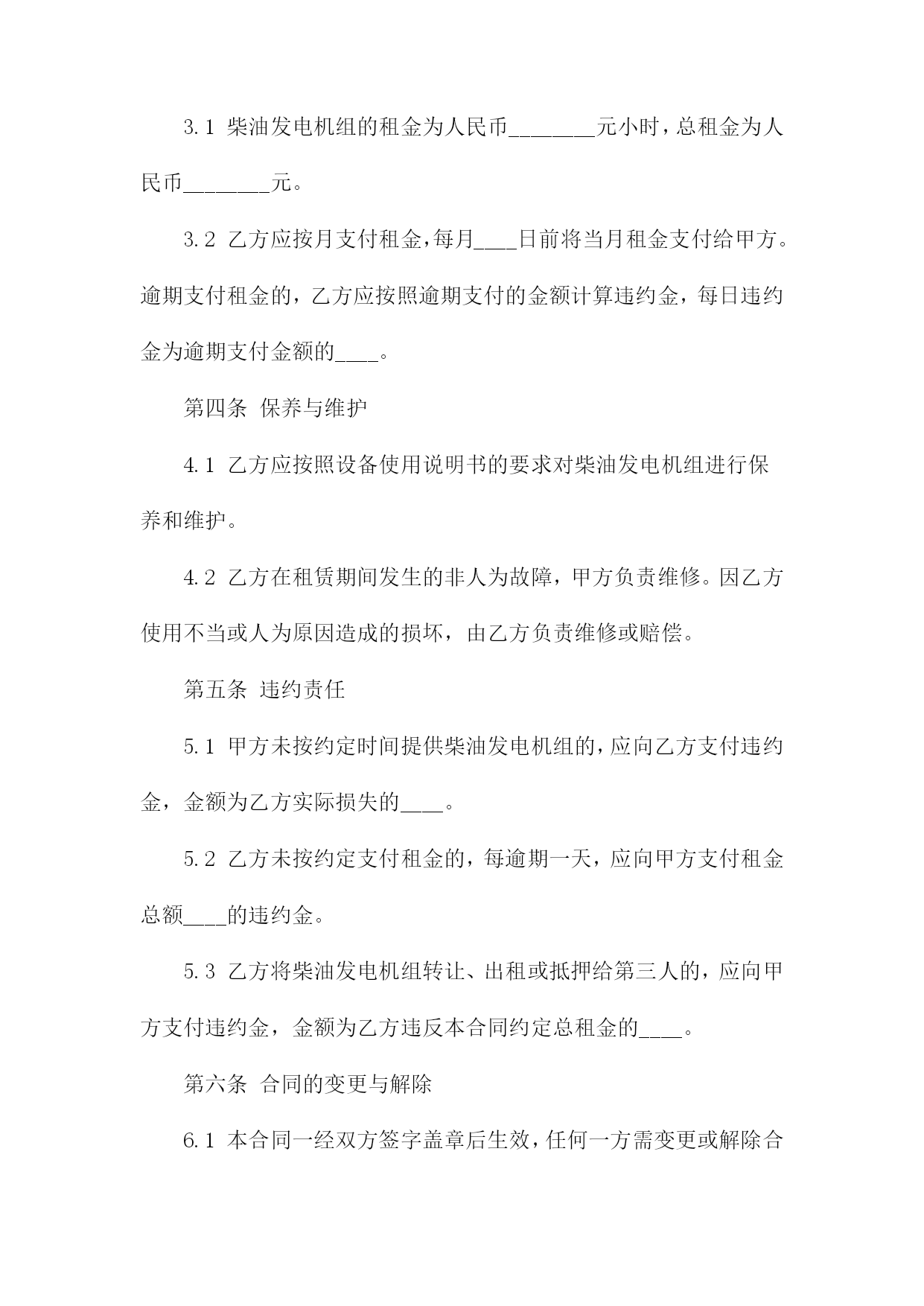 3.1 柴油发电机组的租金为人民币________元小时，总租金为人民币________元。

3.2 乙方应按月支付租金，每月____日前将当月租金支付给甲方。逾期支付租金的，乙方应按照逾期支付的金额计算违约金，每日违约金为逾期支付金额的____。

第四条 保养与维护

4.1 乙方应按照设备使用说明书的要求对柴油发电机组进行保养和维护。

4.2 乙方在租赁期间发生的非人为故障，甲方负责维修。因乙方使用不当或人为原因造成的损坏，由乙方负责维修或赔偿。

第五条 违约责任

5.1 甲方未按约定时间提供柴油发电机组的，应向乙方支付违约金，金额为乙方实际损失的____。

5.2 乙方未按约定支付租金的，每逾期一天，应向甲方支付租金总额____的违约金。

5.3 乙方将柴油发电机组转让、出租或抵押给第三人的，应向甲方支付违约金，金额为乙方违反本合同约定总租金的____。

第六条 合同的变更与解除

6.1 本合同一经双方签字盖章后生效，任何一方需变更或解除合